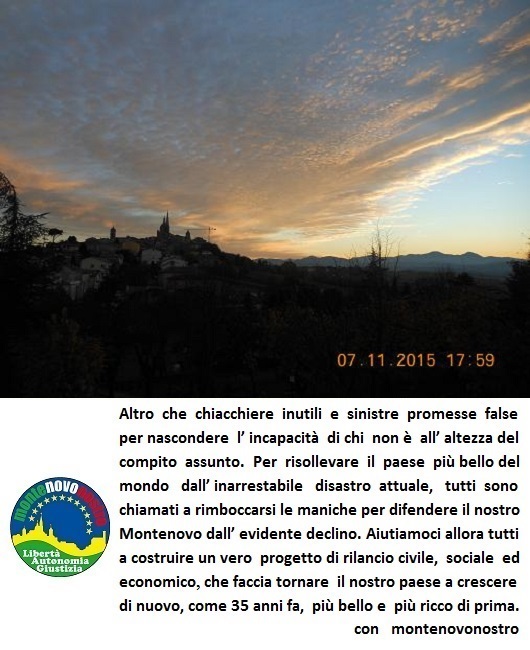 07.11.2015 17:59

montenovonostro
Libertà Autonomia Giustizia

Altro che chiacchiere inutili e sinistre promesse false per nascondere l' incapacità di chi non è all' altezza del compito assunto. Per risollevare il paese più bello del mondo dall' inarrestabile disastro attuale, tutti sono chiamati a rimboccarsi le maniche per difendere il nostro Montenovo dall' evidente declino. Aiutiamoci allora tutti a costruire un vero progetto di rilancio civile, sociale ed economico, che faccia tornare il nostro paese a crescere di nuovo, come 35 anni fa, più bello e più ricco di prima.

con montenovonostro